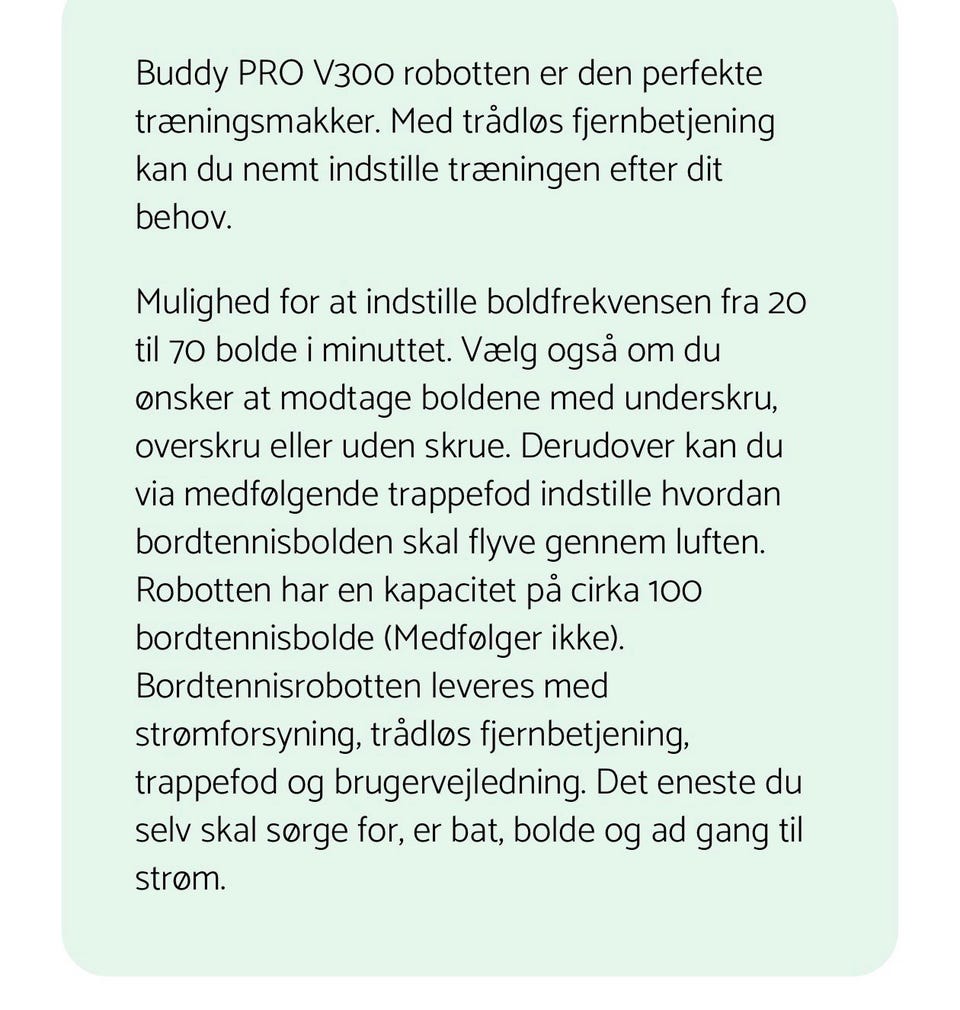 Buddy PRO V300 robotten er den perfekte træningsmakker. Med trådløs fjernbetjening kan du nemt indstille træningen efter dit behov.

Mulighed for at indstille boldfrekvensen fra 20 til 70 bolde i minuttet. Vælg også om du ønsker at modtage boldene med underskru, overskru eller uden skrue. Derudover kan du via medfølgende trappefod indstille hvordan bordtennisbolden skal flyve gennem luften. Robotten har en kapacitet på cirka 100 bordtennisbolde (Medfølger ikke). Bordtennisrobotten leveres med strømforsyning, trådløs fjernbetjening, trappefod og brugervejledning. Det eneste du selv skal sørge for, er bat, bolde og ad gang til strøm.